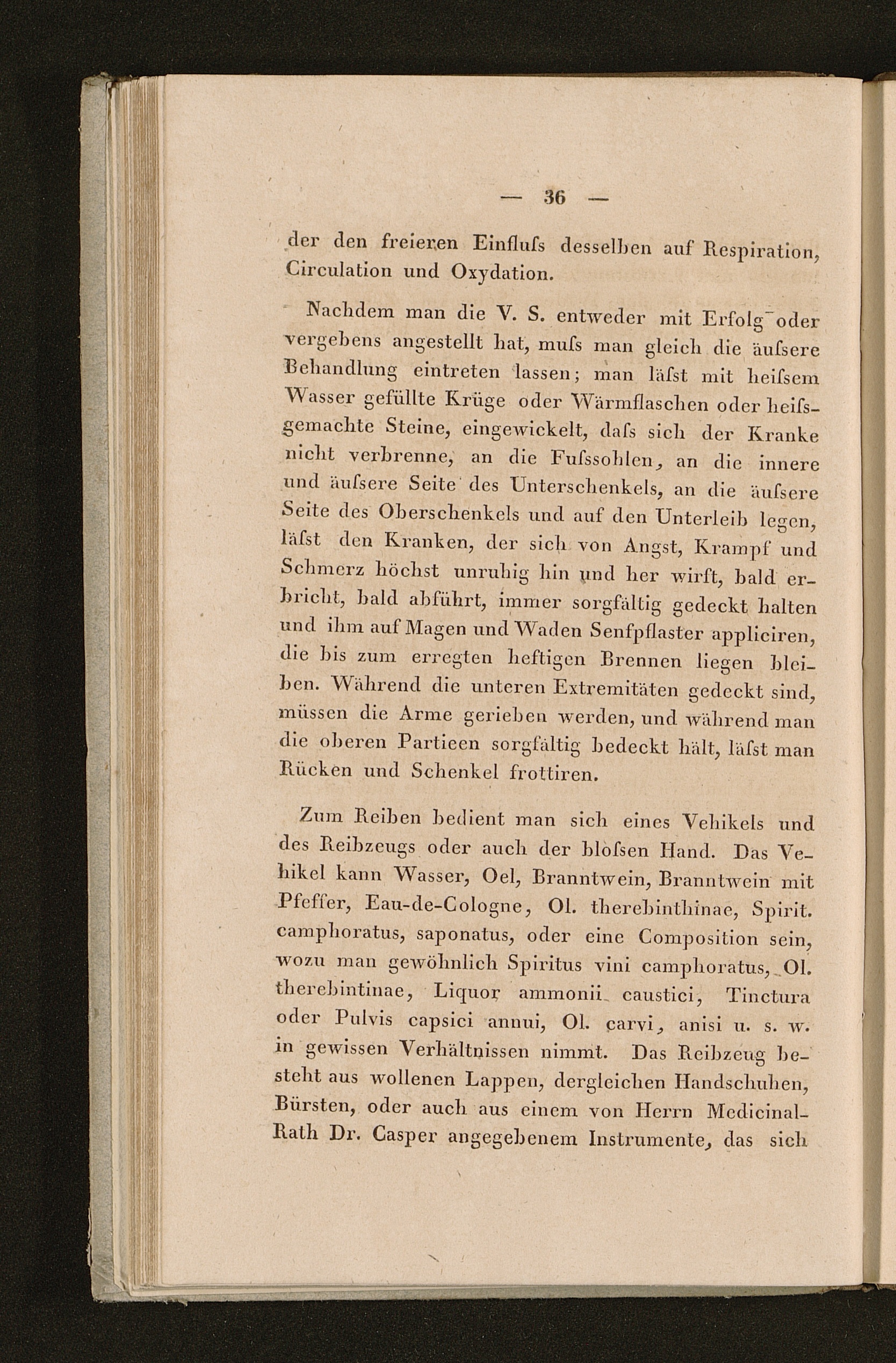 — 36 —

der den freieren Einfluſs desselben auf Respiration, Circulation und Oxydation.

Nachdem man die V. S. entweder mit Erfolg oder vergebens angestellt hat, muſs man gleich die äuſsere Behandlung eintreten lassen; man läſst mit heiſsem Wasser gefüllte Krüge oder Wärmflaschen oder heiſsgemachte Steine, eingewickelt, daſs sich der Kranke nicht verbrenne, an die Fuſssohlen, an die innere und äuſsere Seite des Unterschenkels, an die äuſsere Seite des Oberschenkels und auf den Unterleib legen, läſst den Kranken, der sich von Angst, Krampf und Schmerz höchst unruhig hin und her wirft, bald erbricht, bald abführt, immer sorgfältig gedeckt halten und ihm auf Magen und Waden Senfpflaster appliciren, die bis zum erregten heftigen Brennen liegen bleiben. Während die unteren Extremitäten gedeckt sind, müssen die Arme gerieben werden, und während man die oberen Partieen sorgfältig bedeckt hält, läſst man Rücken und Schenkel frottiren.

Zum Reiben bedient man sich eines Vehikels und des Reibzeugs oder auch der bloſsen Hand. Das Vehikel kann Wasser, Oel, Branntwein, Branntwein mit Pfeffer, Eau-de-Cologne, Ol. therebinthinae, Spirit. camphoratus, saponatus, oder eine Composition sein, wozu man gewöhnlich Spiritus vini camphoratus, Ol. therebintinae, Liquor ammonii caustici, Tinctura oder Pulvis capsici annui, Ol. carvi, anisi u. s. w. in gewissen Verhältnissen nimmt. Das Reibzeug besteht aus wollenen Lappen, dergleichen Handschuhen, Bürsten, oder auch aus einem von Herrn Medicinal-Rath Dr. Casper angegebenem Instrumente, das sich